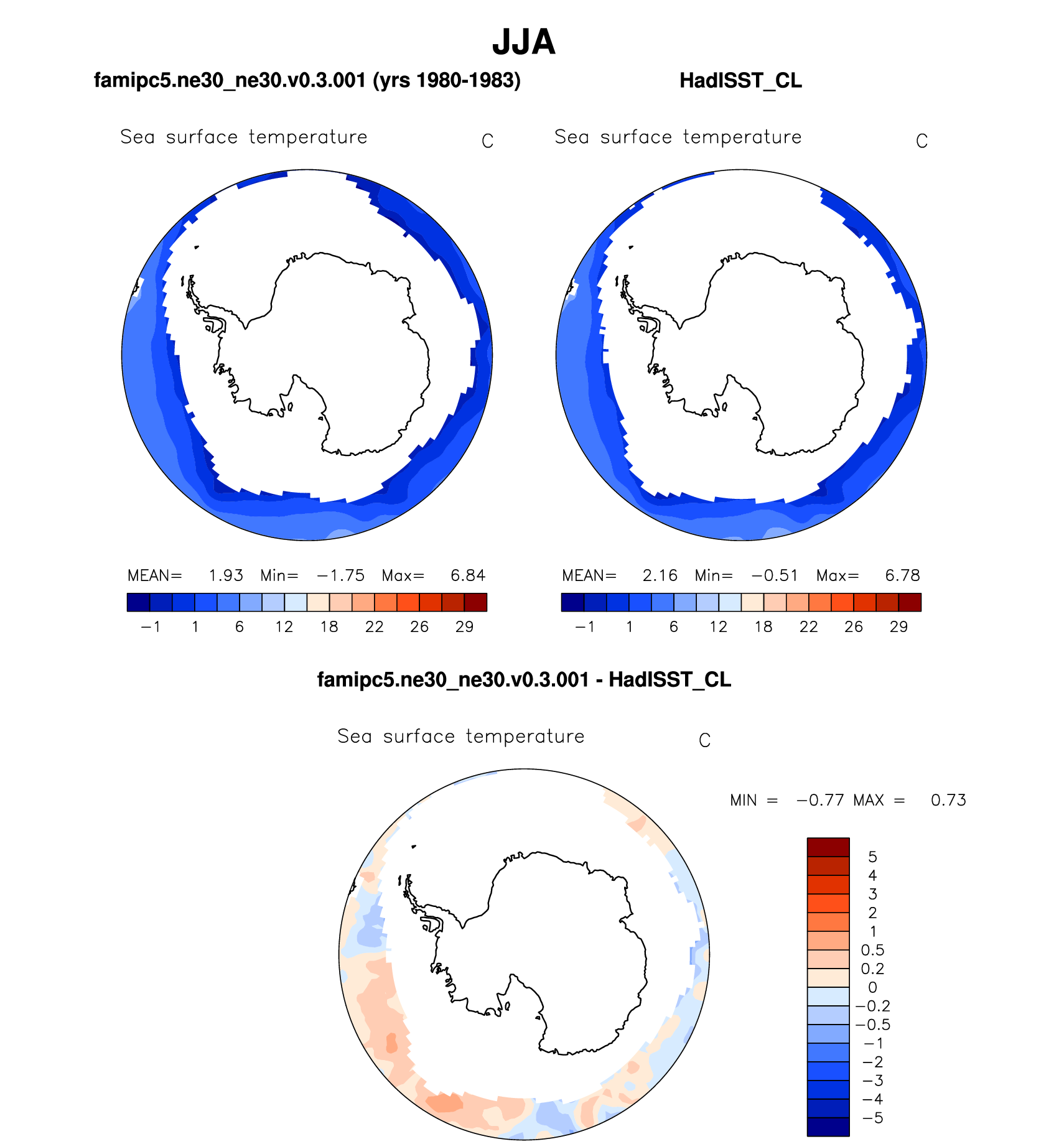 JJA

famipc5.ne30_ne30.v0.3.001 (yrs 1980-1983)

Sea surface temperature C

MEAN= 1.93 Min= −1.75 Max= 6.84

−1 1 6 12 18 22 26 29

HadISST_CL

Sea surface temperature C

MEAN= 2.16 Min= −0.51 Max= 6.78

−1 1 6 12 18 22 26 29

famipc5.ne30_ne30.v0.3.001 - HadISST_CL

Sea surface temperature C

MIN = −0.77 MAX = 0.73

5
4
3
2
1
0.5
0.2
0
−0.2
−0.5
−1
−2
−3
−4
−5